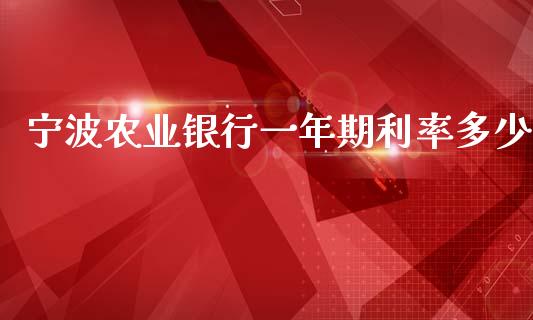 宁波农业银行一年期利率多少